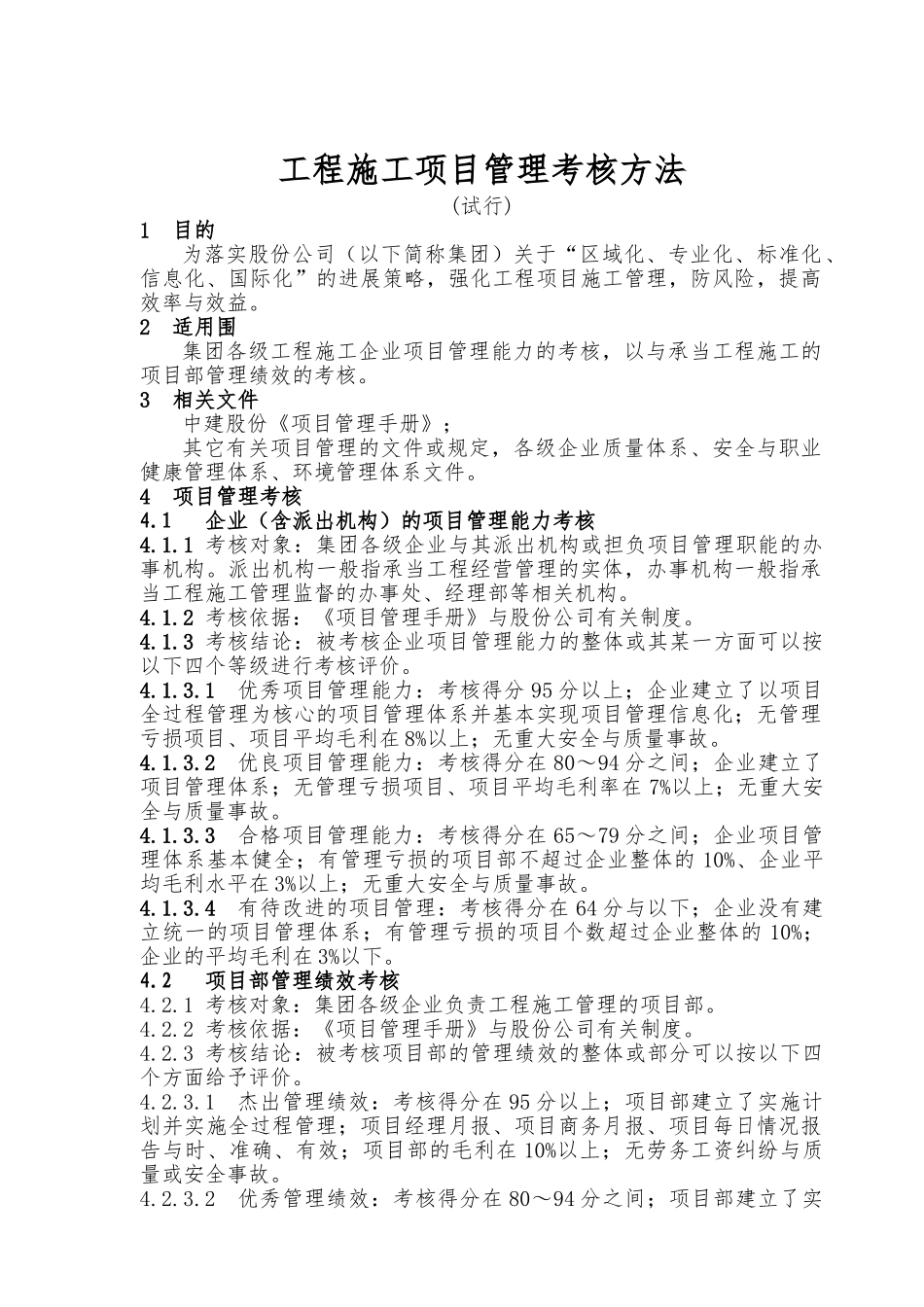 工程施工项目管理考核方法

（试行）

1　目的

为落实股份公司（以下简称集团）关于“区域化、专业化、标准化、信息化、国际化”的进展策略，强化工程项目施工管理，防风险，提高效率与效益。

2　适用围

集团各级工程施工企业项目管理能力的考核，以与承当工程施工的项目部管理绩效的考核。

3　相关文件

中建股份《项目管理手册》；

其它有关项目管理的文件或规定，各级企业质量体系、安全与职业健康管理体系、环境管理体系文件。

4　项目管理考核

4.1　企业（含派出机构）的项目管理能力考核

4.1.1 考核对象：集团各级企业与其派出机构或担负项目管理职能的办事机构。派出机构一般指承当工程经营管理的实体，办事机构一般指承当工程施工管理监督的办事处、经理部等相关机构。

4.1.2 考核依据：《项目管理手册》与股份公司有关制度。

4.1.3 考核结论：被考核企业项目管理能力的整体或其某一方面可以按以下四个等级进行考核评价。

4.1.3.1　优秀项目管理能力：考核得分95分以上；企业建立了以项目全过程管理为核心的项目管理体系并基本实现项目管理信息化；无管理亏损项目、项目平均毛利在8%以上；无重大安全与质量事故。

4.1.3.2　优良项目管理能力：考核得分在80～94分之间；企业建立了项目管理体系；无管理亏损项目、项目平均毛利率在7%以上；无重大安全与质量事故。

4.1.3.3　合格项目管理能力：考核得分在65～79分之间；企业项目管理体系基本健全；有管理亏损的项目部不超过企业整体的10%、企业平均毛利水平在3%以上；无重大安全与质量事故。

4.1.3.4　有待改进的项目管理：考核得分在64分与以下；企业没有建立统一的项目管理体系；有管理亏损的项目个数超过企业整体的10%；企业的平均毛利在3%以下。

4.2　项目部管理绩效考核

4.2.1 考核对象：集团各级企业负责工程施工管理的项目部。

4.2.2 考核依据：《项目管理手册》与股份公司有关制度。

4.2.3 考核结论：被考核项目部的管理绩效的整体或部分可以按以下四个方面给予评价。

4.2.3.1　杰出管理绩效：考核得分在95分以上；项目部建立了实施计划并实施全过程管理；项目经理月报、项目商务月报、项目每日情况报告与时、准确、有效；项目部的毛利在10%以上；无劳务工资纠纷与质量或安全事故。

4.2.3.2　优秀管理绩效：考核得分在80～94分之间；项目部建立了实